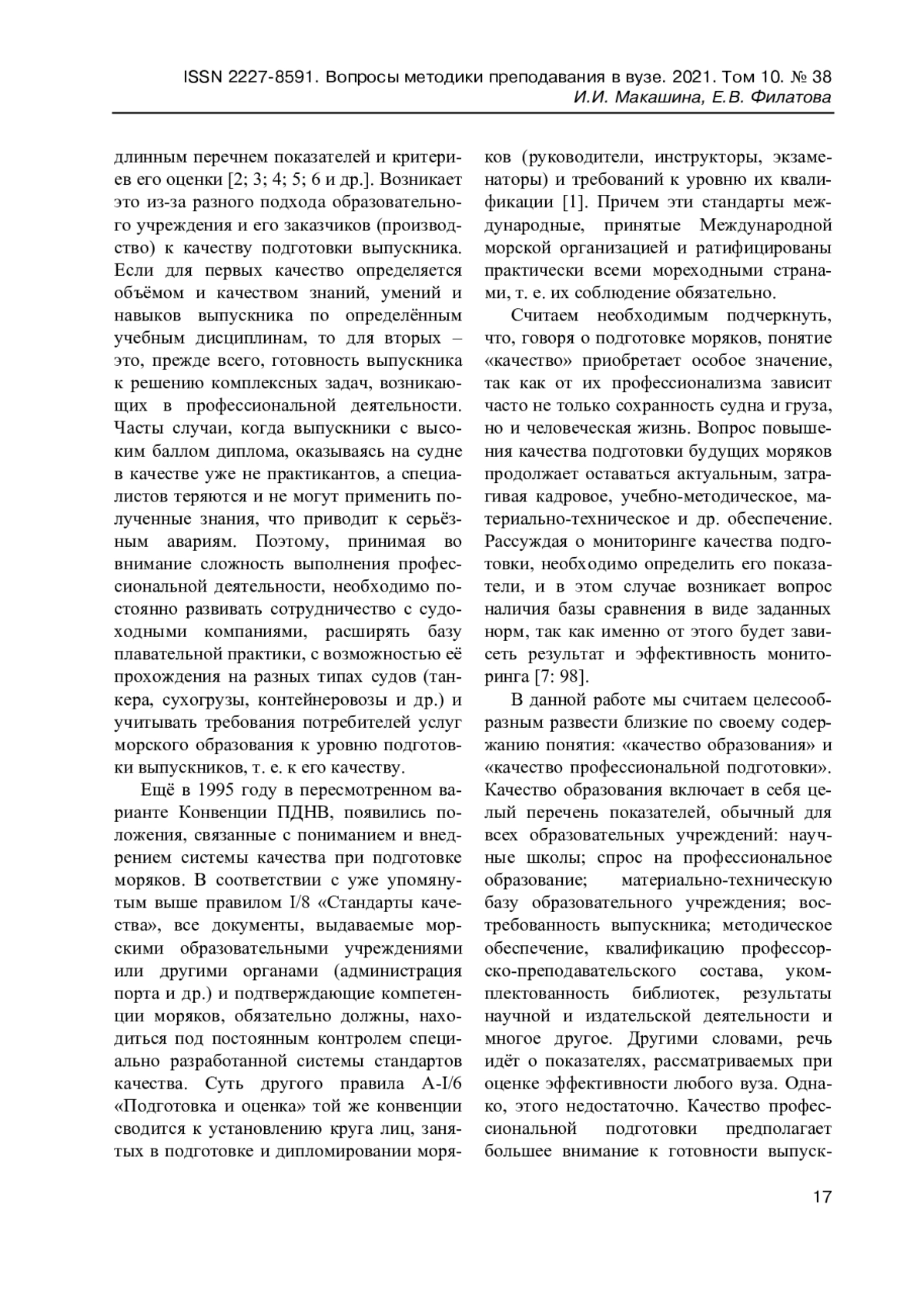 ISSN 2227-8591. Вопросы методики преподавания в вузе. 2021. Том 10. № 38
И.И. Макашина, Е.В. Филатова

длинным перечнем показателей и критериев его оценки [2; 3; 4; 5; 6 и др.]. Возникает это из-за разного подхода образовательного учреждения и его заказчиков (производство) к качеству подготовки выпускника. Если для первых качество определяется объёмом и качеством знаний, умений и навыков выпускника по определённым учебным дисциплинам, то для вторых – это, прежде всего, готовность выпускника к решению комплексных задач, возникающих в профессиональной деятельности. Часты случаи, когда выпускники с высоким баллом диплома, оказываясь на судне в качестве уже не практикантов, а специалистов теряются и не могут применить полученные знания, что приводит к серьёзным авариям. Поэтому, принимая во внимание сложность выполнения профессиональной деятельности, необходимо постоянно развивать сотрудничество с судоходными компаниями, расширять базу плавательной практики, с возможностью её прохождения на разных типах судов (танкера, сухогрузы, контейнеровозы и др.) и учитывать требования потребителей услуг морского образования к уровню подготовки выпускников, т. е. к его качеству.

Ещё в 1995 году в пересмотренном варианте Конвенции ПДНВ, появились положения, связанные с пониманием и внедрением системы качества при подготовке моряков. В соответствии с уже упомянутым выше правилом I/8 «Стандарты качества», все документы, выдаваемые морскими образовательными учреждениями или другими органами (администрация порта и др.) и подтверждающие компетенции моряков, обязательно должны, находиться под постоянным контролем специально разработанной системы стандартов качества. Суть другого правила A-I/6 «Подготовка и оценка» той же конвенции сводится к установлению круга лиц, занятых в подготовке и дипломировании моряков (руководители, инструкторы, экзаменаторы) и требований к уровню их квалификации [1]. Причем эти стандарты международные, принятые Международной морской организацией и ратифицированы практически всеми мореходными странами, т. е. их соблюдение обязательно.

Считаем необходимым подчеркнуть, что, говоря о подготовке моряков, понятие «качество» приобретает особое значение, так как от их профессионализма зависит часто не только сохранность судна и груза, но и человеческая жизнь. Вопрос повышения качества подготовки будущих моряков продолжает оставаться актуальным, затрагивая кадровое, учебно-методическое, материально-техническое и др. обеспечение. Рассуждая о мониторинге качества подготовки, необходимо определить его показатели, и в этом случае возникает вопрос наличия базы сравнения в виде заданных норм, так как именно от этого будет зависеть результат и эффективность мониторинга [7: 98].

В данной работе мы считаем целесообразным развести близкие по своему содержанию понятия: «качество образования» и «качество профессиональной подготовки». Качество образования включает в себя целый перечень показателей, обычный для всех образовательных учреждений: научные школы; спрос на профессиональное образование; материально-техническую базу образовательного учреждения; востребованность выпускника; методическое обеспечение, квалификацию профессорско-преподавательского состава, укомплектованность библиотек, результаты научной и издательской деятельности и многое другое. Другими словами, речь идёт о показателях, рассматриваемых при оценке эффективности любого вуза. Однако, этого недостаточно. Качество профессиональной подготовки предполагает большее внимание к готовности выпуск-

17